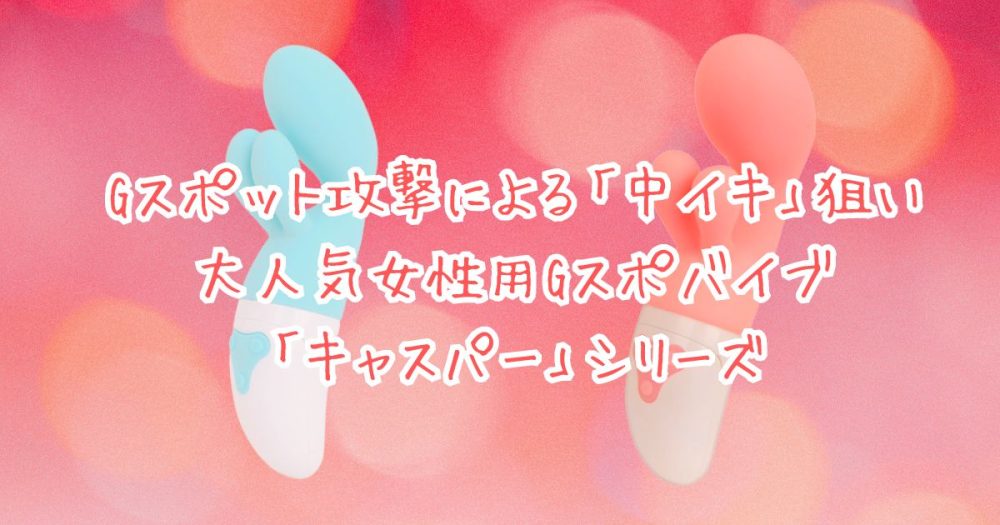 Gスポット攻撃による「中イキ」狙い
大人気女性用Gスポバイブ
「キャスパー」シリーズ